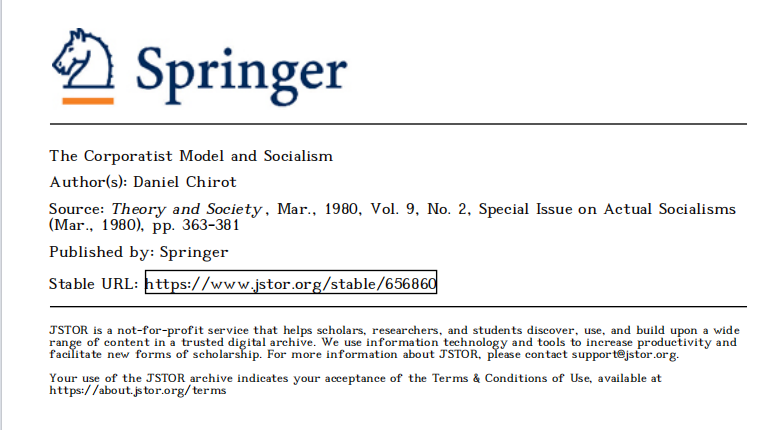 Springer

The Corporatist Model and Socialism

Author(s): Daniel Chirot

Source: Theory and Society, Mar., 1980, Vol. 9, No. 2, Special Issue on Actual Socialisms (Mar., 1980), pp. 363-381

Published by: Springer

Stable URL: https://www.jstor.org/stable/656860

JSTOR is a not-for-profit service that helps scholars, researchers, and students discover, use, and build upon a wide range of content in a trusted digital archive. We use information technology and tools to increase productivity and facilitate new forms of scholarship. For more information about JSTOR, please contact support@jstor.org.

Your use of the JSTOR archive indicates your acceptance of the Terms & Conditions of Use, available at https://about.jstor.org/terms